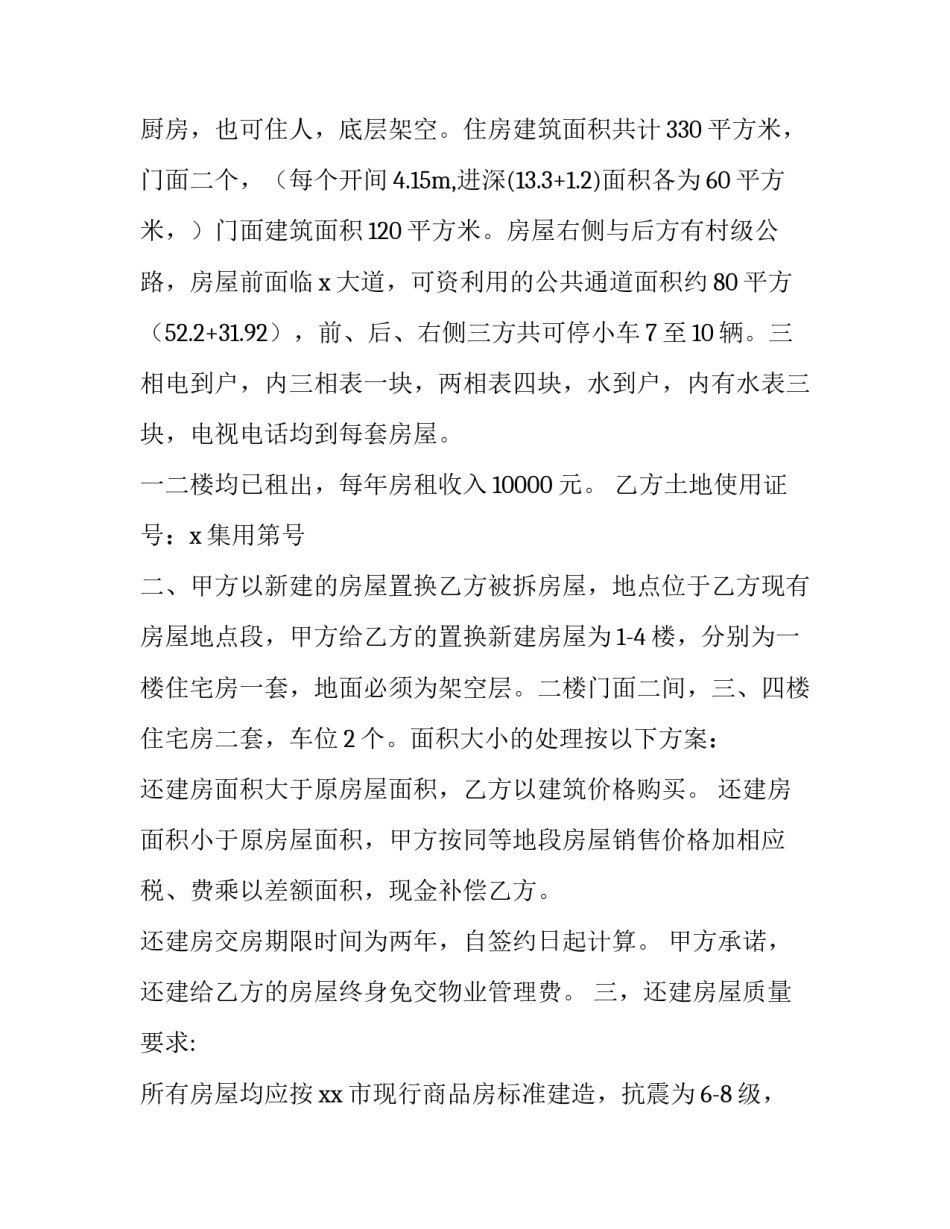 厨房，也可住人，底层架空。住房建筑面积共计 330 平方米，门面二个，（每个开间 4.15m,进深(13.3+1.2)面积各为 60 平方米，）门面建筑面积 120 平方米。房屋右侧与后方有村级公路，房屋前面临 x 大道，可资利用的公共通道面积约 80 平方（52.2+31.92），前、后、右侧三方共可停小车 7 至 10 辆。三相电到户，内三相表一块，两相表四块，水到户，内有水表三块，电视电话均到每套房屋。

一二楼均已租出，每年房租收入 10000 元。 乙方土地使用证号：x 集用第号

二、甲方以新建的房屋置换乙方被拆房屋，地点位于乙方现有房屋地点段，甲方给乙方的置换新建房屋为 1-4 楼，分别为一楼住宅房一套，地面必须为架空层。二楼门面二间，三、四楼住宅房二套，车位 2 个。面积大小的处理按以下方案：

还建房面积大于原房屋面积，乙方以建筑价格购买。 还建房面积小于原房屋面积，甲方按同等地段房屋销售价格加相应税、费乘以差额面积，现金补偿乙方。

还建房交房期限时间为两年，自签约日起计算。 甲方承诺，还建给乙方的房屋终身免交物业管理费。 三，还建房屋质量要求:

所有房屋均应按 xx 市现行商品房标准建造，抗震为 6-8 级，